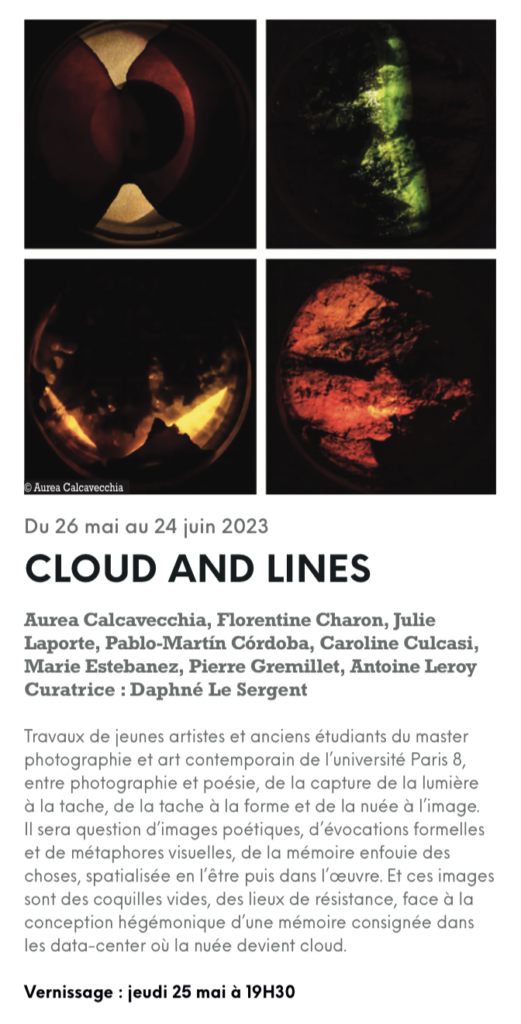 © Aurea Calcavecchia

Du 26 mai au 24 juin 2023

CLOUD AND LINES

Aurea Calcavecchia, Florentine Charon, Julie Laporte, Pablo-Martín Córdoba, Caroline Culcasi, Marie Estebanez, Pierre Gremillet, Antoine Leroy
Curatrice : Daphné Le Sergent

Travaux de jeunes artistes et anciens étudiants du master photographie et art contemporain de l'université Paris 8, entre photographie et poésie, de la capture de la lumière à la tache, de la tache à la forme et de la nuée à l'image. Il sera question d'images poétiques, d'évocations formelles et de métaphores visuelles, de la mémoire enfouie des choses, spatialisée en l'être puis dans l'œuvre. Et ces images sont des coquilles vides, des lieux de résistance, face à la conception hégémonique d'une mémoire consignée dans les data-center où la nuée devient cloud.

Vernissage : jeudi 25 mai à 19H30